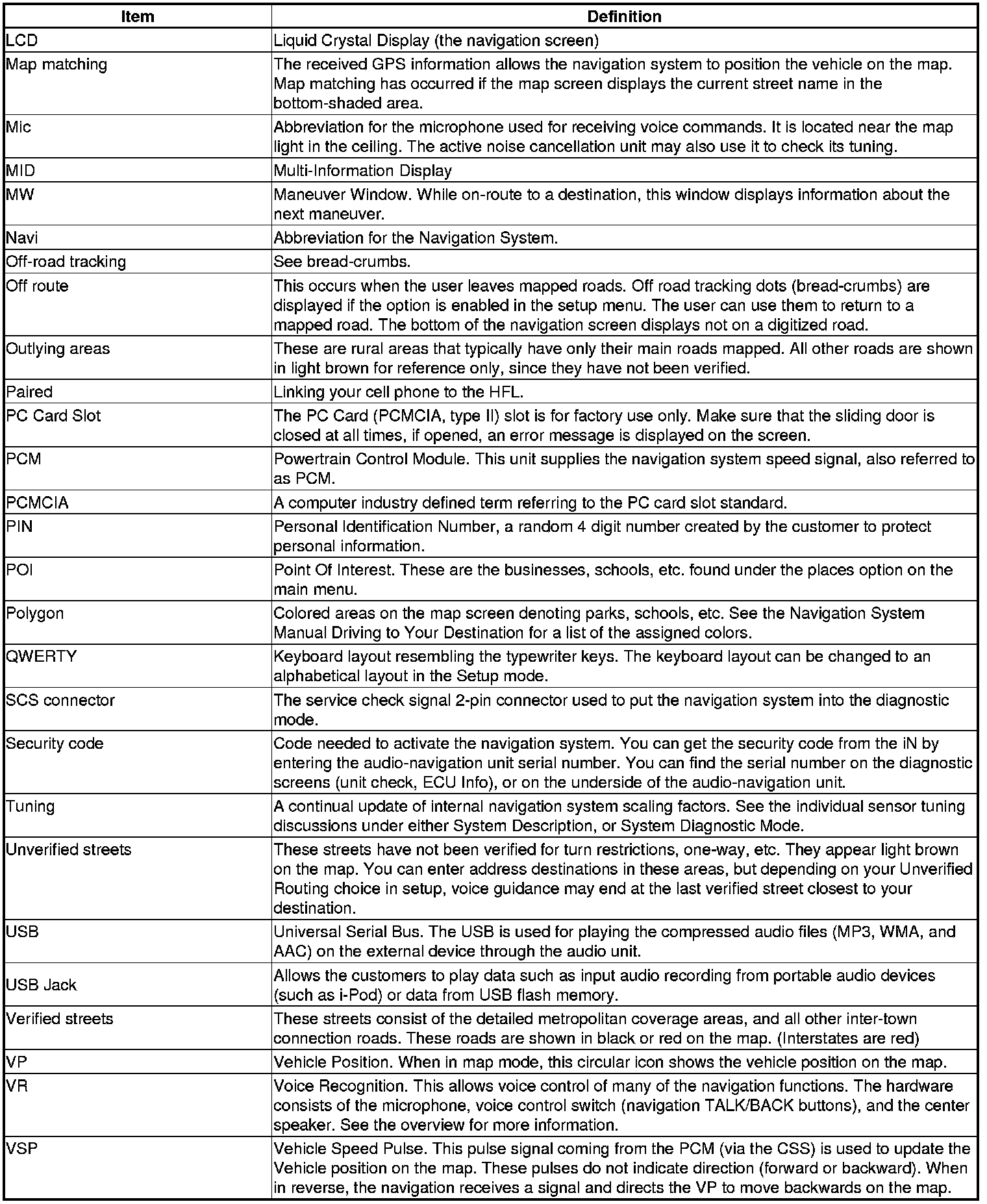 | Item | Definition |
|---|---|
| LCD | Liquid Crystal Display (the navigation screen) |
| Map matching | The received GPS information allows the navigation system to position the vehicle on the map. Map matching has occurred if the map screen displays the current street name in the bottom-shaded area. |
| Mic | Abbreviation for the microphone used for receiving voice commands. It is located near the map light in the ceiling. The active noise cancellation unit may also use it to check its tuning. |
| MID | Multi-Information Display |
| MW | Maneuver Window. While on-route to a destination, this window displays information about the next maneuver. |
| Navi | Abbreviation for the Navigation System. |
| Off-road tracking | See bread-crumbs. |
| Off route | This occurs when the user leaves mapped roads. Off road tracking dots (bread-crumbs) are displayed if the option is enabled in the setup menu. The user can use them to return to a mapped road. The bottom of the navigation screen displays not on a digitized road. |
| Outlying areas | These are rural areas that typically have only their main roads mapped. All other roads are shown in light brown for reference only, since they have not been verified. |
| Paired | Linking your cell phone to the HFL. |
| PC Card Slot | The PC Card (PCMCIA, type II) slot is for factory use only. Make sure that the sliding door is closed at all times, if opened, an error message is displayed on the screen. |
| PCM | Powertrain Control Module. This unit supplies the navigation system speed signal, also referred to as PCM. |
| PCMCIA | A computer industry defined term referring to the PC card slot standard. |
| PIN | Personal Identification Number, a random 4 digit number created by the customer to protect personal information. |
| POI | Point Of Interest. These are the businesses, schools, etc. found under the places option on the main menu. |
| Polygon | Colored areas on the map screen denoting parks, schools, etc. See the Navigation System Manual Driving to Your Destination for a list of the assigned colors. |
| QWERTY | Keyboard layout resembling the typewriter keys. The keyboard layout can be changed to an alphabetical layout in the Setup mode. |
| SCS connector | The service check signal 2-pin connector used to put the navigation system into the diagnostic mode. |
| Security code | Code needed to activate the navigation system. You can get the security code from the iN by entering the audio-navigation unit serial number. You can find the serial number on the diagnostic screens (unit check, ECU Info), or on the underside of the audio-navigation unit. |
| Tuning | A continual update of internal navigation system scaling factors. See the individual sensor tuning discussions under either System Description, or System Diagnostic Mode. |
| Unverified streets | These streets have not been verified for turn restrictions, one-way, etc. They appear light brown on the map. You can enter address destinations in these areas, but depending on your Unverified Routing choice in setup, voice guidance may end at the last verified street closest to your destination. |
| USB | Universal Serial Bus. The USB is used for playing the compressed audio files (MP3, WMA, and AAC) on the external device through the audio unit. |
| USB Jack | Allows the customers to play data such as input audio recording from portable audio devices (such as i-Pod) or data from USB flash memory. |
| Verified streets | These streets consist of the detailed metropolitan coverage areas, and all other inter-town connection roads. These roads are shown in black or red on the map. (Interstates are red) |
| VP | Vehicle Position. When in map mode, this circular icon shows the vehicle position on the map. |
| VR | Voice Recognition. This allows voice control of many of the navigation functions. The hardware consists of the microphone, voice control switch (navigation TALK/BACK buttons), and the center speaker. See the overview for more information. |
| VSP | Vehicle Speed Pulse. This pulse signal coming from the PCM (via the CSS) is used to update the Vehicle position on the map. These pulses do not indicate direction (forward or backward). When in reverse, the navigation receives a signal and directs the VP to move backwards on the map. |